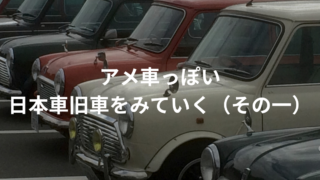 アメ車っぽい
日本車旧車をみていく（その一）